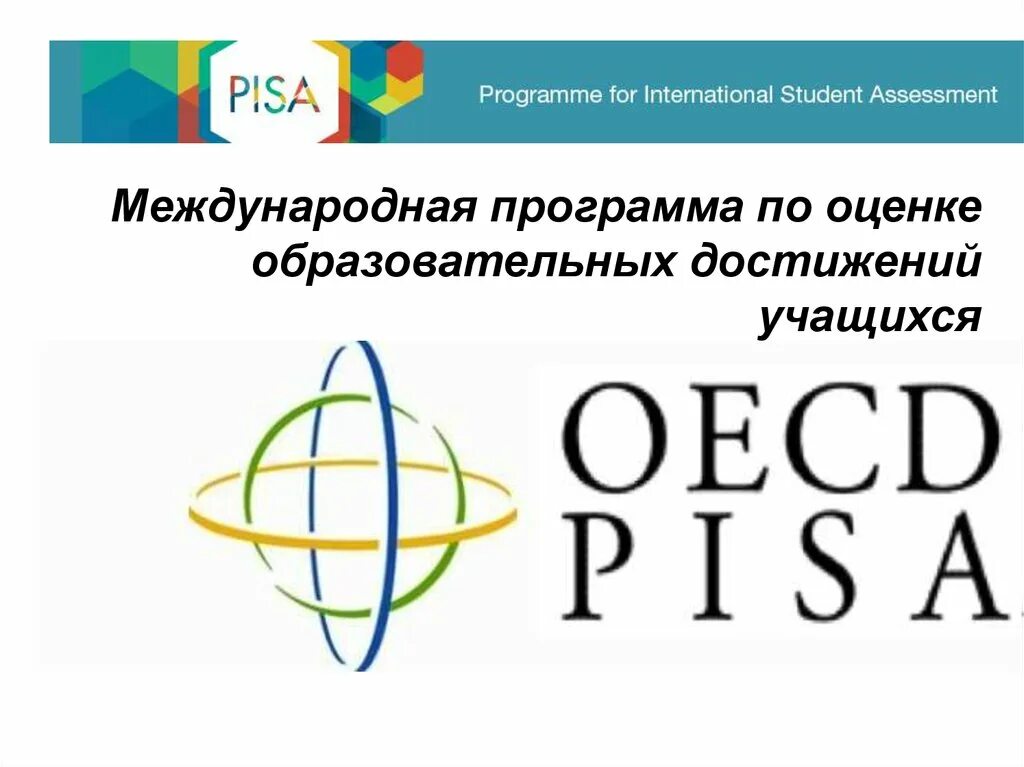 PISA

Programme for International Student Assessment

Международная программа по оценке образовательных достижений учащихся

OECD
PISA